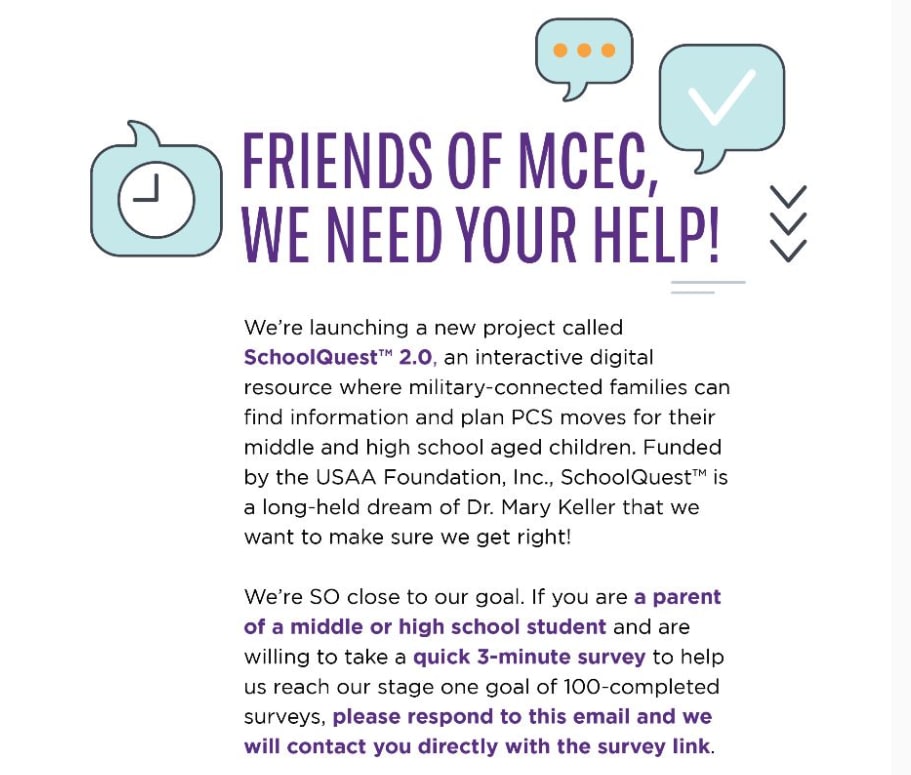 FRIENDS OF MCEC,
WE NEED YOUR HELP!

We're launching a new project called SchoolQuest™ 2.0, an interactive digital resource where military-connected families can find information and plan PCS moves for their middle and high school aged children. Funded by the USAA Foundation, Inc., SchoolQuest™ is a long-held dream of Dr. Mary Keller that we want to make sure we get right!

We're SO close to our goal. If you are a parent of a middle or high school student and are willing to take a quick 3-minute survey to help us reach our stage one goal of 100-completed surveys, please respond to this email and we will contact you directly with the survey link.